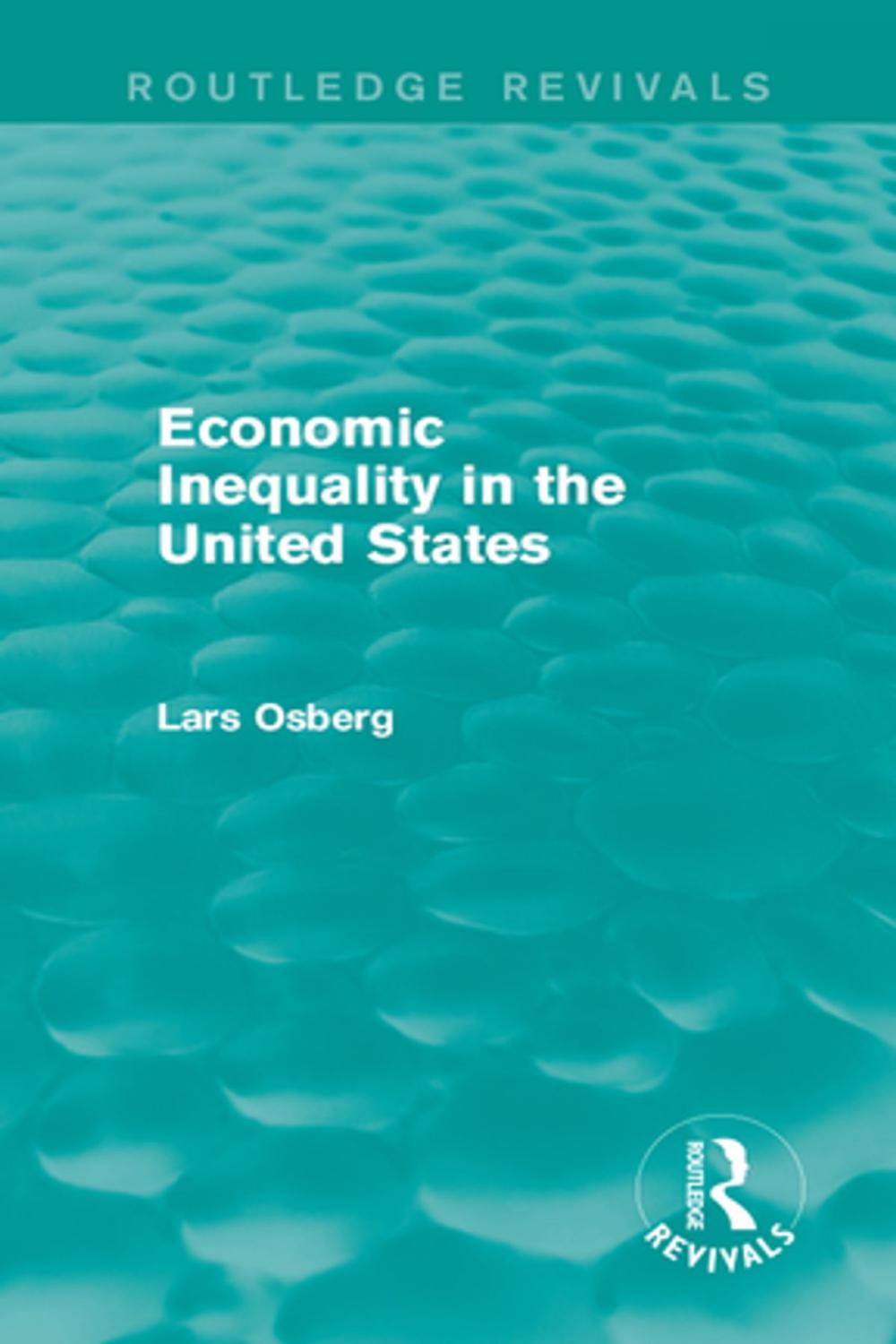 ROUTLEDGE REVIVALS

Economic Inequality in the United States

Lars Osberg

ROUTLEDGE

REVIVALS